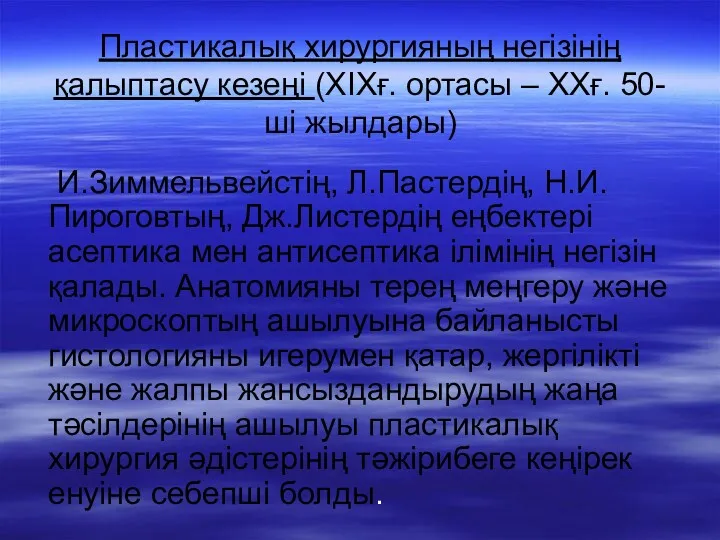 Пластикалық хирургияның негізінің қалыптасу кезеңі (XIXғ. ортасы – XXғ. 50-ші жылдары)

И.Зиммельвейстің, Л.Пастердің, Н.И. Пироговтың, Дж.Листердің еңбектері асептика мен антисептика ілімінің негізін қалады. Анатомияны терең меңгеру және микроскоптың ашылуына байланысты гистологияны игерумен қатар, жергілікті және жалпы жансыздандырудың жаңа тәсілдерінің ашылуы пластикалық хирургия әдістерінің тәжірибеге кеңірек енуіне себепші болды.